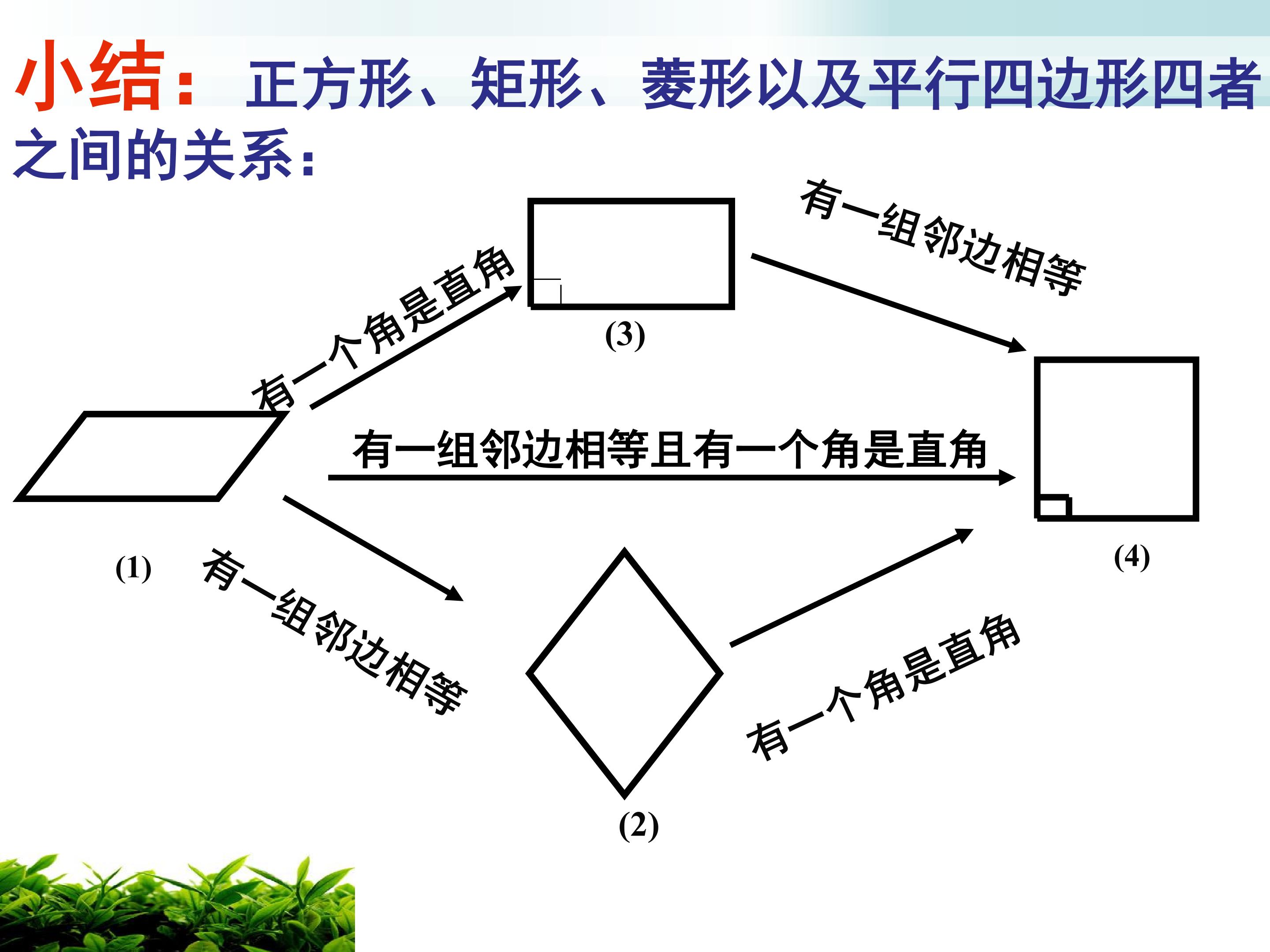 小结：正方形、矩形、菱形以及平行四边形四者之间的关系：

有一个角是直角

(3)

有一组邻边相等

有一组邻边相等且有一个角是直角

(1)

有一组邻边相等

(4)

有一个角是直角

(2)